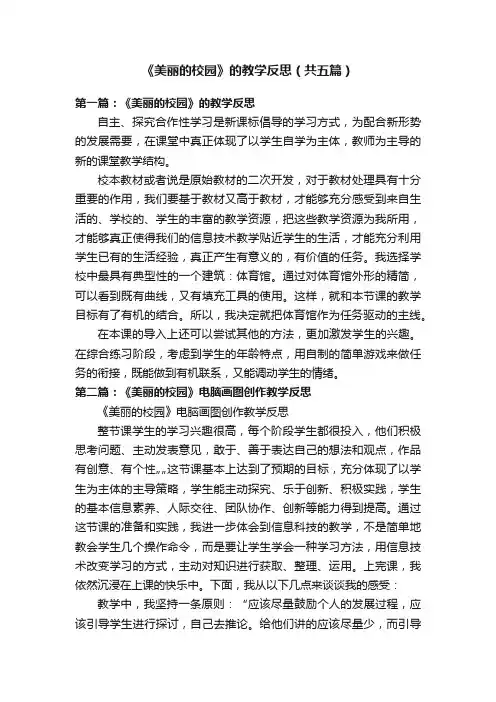 《美丽的校园》的教学反思（共五篇）

第一篇：《美丽的校园》的教学反思

自主、探究合作性学习是新课标倡导的学习方式，为配合新形势的发展需要，在课堂中真正体现了以学生自学为主体，教师为主导的新的课堂教学结构。

校本教材或者说是原始教材的二次开发，对于教材处理具有十分重要的作用，我们要基于教材又高于教材，才能够充分感受到来自生活的、学校的、学生的丰富的教学资源，把这些教学资源为我所用，才能够真正使得我们的信息技术教学贴近学生的生活，才能充分利用学生已有的生活经验，真正产生有意义的，有价值的任务。我选择学校中最具有典型性的一个建筑：体育馆。通过对体育馆外形的精简，可以看到既有曲线，又有填充工具的使用。这样，就和本节课的教学目标有了有机的结合。所以，我决定就把体育馆作为任务驱动的主线。

在本课的导入上还可以尝试其他的方法，更加激发学生的兴趣。在综合练习阶段，考虑到学生的年龄特点，用自制的简单游戏来做任务的衔接，既能做到有机联系，又能调动学生的情绪。

第二篇：《美丽的校园》电脑画图创作教学反思

《美丽的校园》电脑画图创作教学反思

整节课学生的学习兴趣很高，每个阶段学生都很投入，他们积极思考问题、主动发表意见，敢于、善于表达自己的想法和观点，作品有创意、有个性„„这节课基本上达到了预期的目标，充分体现了以学生为主体的主导策略，学生能主动探究、乐于创新、积极实践，学生的基本信息素养、人际交往、团队协作、创新等能力得到提高。通过这节课的准备和实践，我进一步体会到信息科技的教学，不是简单地教会学生几个操作命令，而是要让学生学会一种学习方法，用信息技术改变学习的方式，主动对知识进行获取、整理、运用。上完课，我依然沉浸在上课的快乐中。下面，我从以下几点来谈谈我的感受：

教学中，我坚持一条原则：“应该尽量鼓励个人的发展过程，应该引导学生进行探讨，自己去推论。给他们讲的应该尽量少，而引导